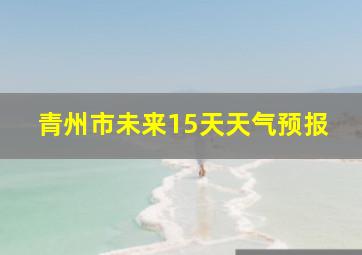 青州市未来15天天气预报